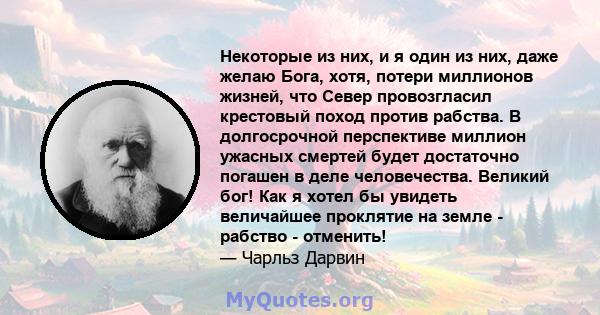 Некоторые из них, и я один из них, даже желаю Бога, хотя, потери миллионов жизней, что Север провозгласил крестовый поход против рабства. В долгосрочной перспективе миллион ужасных смертей будет достаточно погашен в деле человечества. Великий бог! Как я хотел бы увидеть величайшее проклятие на земле - рабство - отменить!
— Чарльз Дарвин

MyQuotes.org